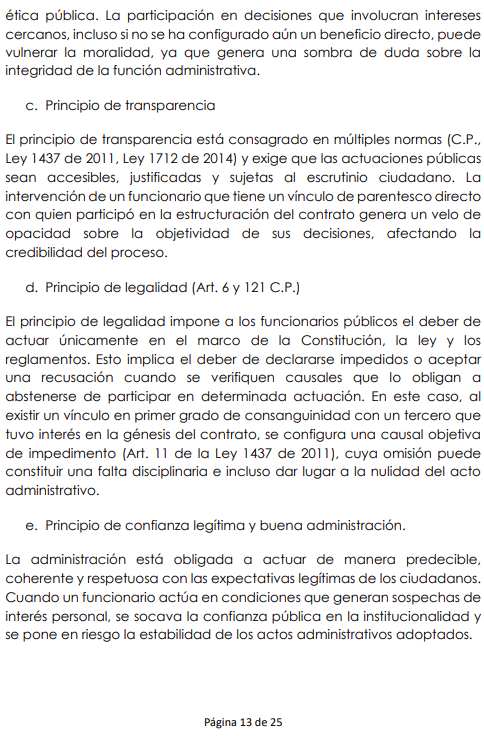 ética pública. La participación en decisiones que involucran intereses cercanos, incluso si no se ha configurado aún un beneficio directo, puede vulnerar la moralidad, ya que genera una sombra de duda sobre la integridad de la función administrativa.

c. Principio de transparencia

El principio de transparencia está consagrado en múltiples normas (C.P., Ley 1437 de 2011, Ley 1712 de 2014) y exige que las actuaciones públicas sean accesibles, justificadas y sujetas al escrutinio ciudadano. La intervención de un funcionario que tiene un vínculo de parentesco directo con quien participó en la estructuración del contrato genera un velo de opacidad sobre la objetividad de sus decisiones, afectando la credibilidad del proceso.

d. Principio de legalidad (Art. 6 y 121 C.P.)

El principio de legalidad impone a los funcionarios públicos el deber de actuar únicamente en el marco de la Constitución, la ley y los reglamentos. Esto implica el deber de declararse impedidos o aceptar una recusación cuando se verifiquen causales que lo obligan a abstenerse de participar en determinada actuación. En este caso, al existir un vínculo en primer grado de consanguinidad con un tercero que tuvo interés en la génesis del contrato, se configura una causal objetiva de impedimento (Art. 11 de la Ley 1437 de 2011), cuya omisión puede constituir una falta disciplinaria e incluso dar lugar a la nulidad del acto administrativo.

e. Principio de confianza legítima y buena administración.

La administración está obligada a actuar de manera predecible, coherente y respetuosa con las expectativas legítimas de los ciudadanos. Cuando un funcionario actúa en condiciones que generan sospechas de interés personal, se socava la confianza pública en la institucionalidad y se pone en riesgo la estabilidad de los actos administrativos adoptados.

Página 13 de 25